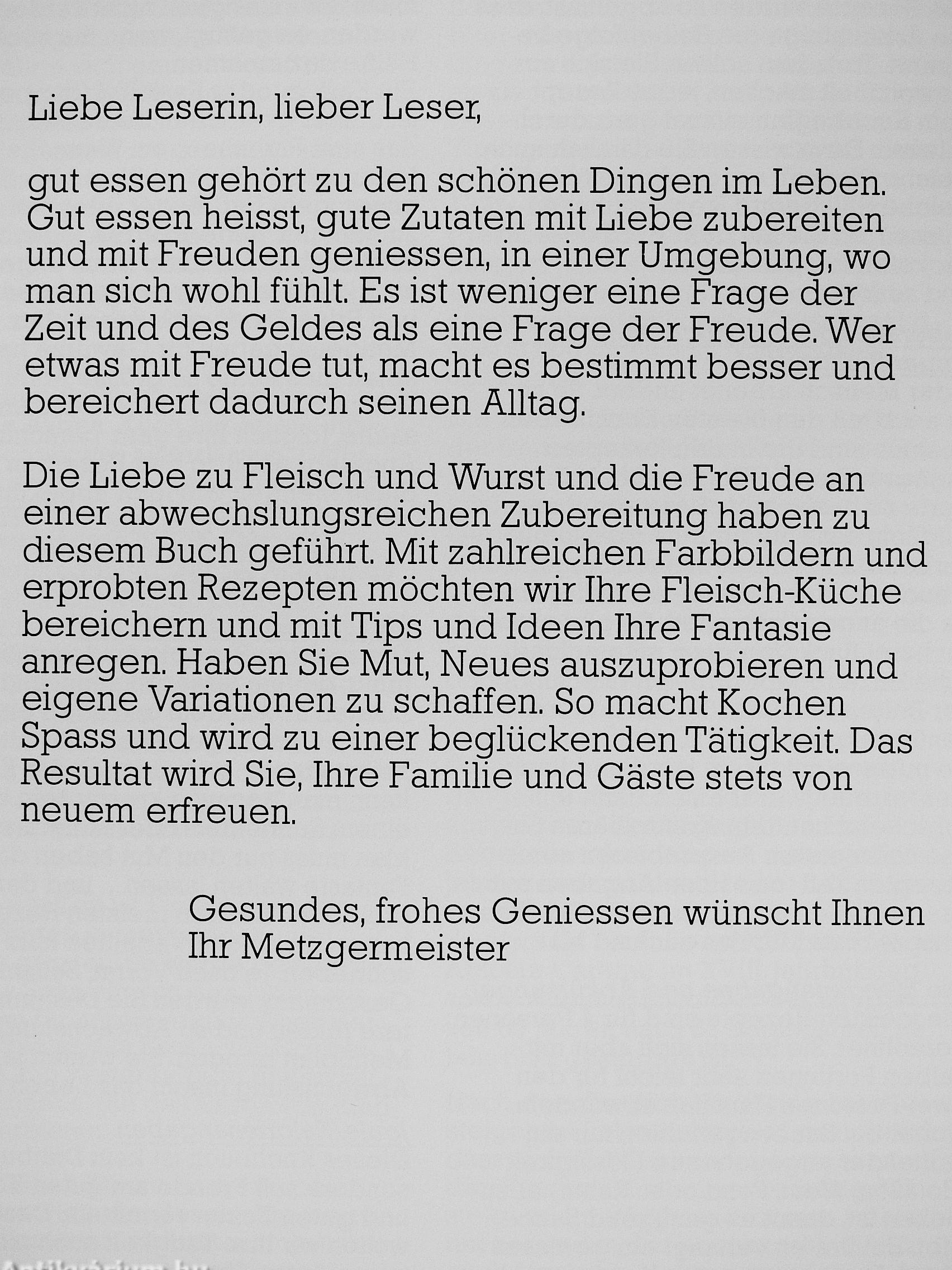 Liebe Leserin, lieber Leser,

gut essen gehört zu den schönen Dingen im Leben. Gut essen heisst, gute Zutaten mit Liebe zubereiten und mit Freuden geniessen, in einer Umgebung, wo man sich wohl fühlt. Es ist weniger eine Frage der Zeit und des Geldes als eine Frage der Freude. Wer etwas mit Freude tut, macht es bestimmt besser und bereichert dadurch seinen Alltag.

Die Liebe zu Fleisch und Wurst und die Freude an einer abwechslungsreichen Zubereitung haben zu diesem Buch geführt. Mit zahlreichen Farbbildern und erprobten Rezepten möchten wir Ihre Fleisch-Küche bereichern und mit Tips und Ideen Ihre Fantasie anregen. Haben Sie Mut, Neues auszuprobieren und eigene Variationen zu schaffen. So macht Kochen Spass und wird zu einer beglückenden Tätigkeit. Das Resultat wird Sie, Ihre Familie und Gäste stets von neuem erfreuen.

Gesundes, frohes Geniessen wünscht Ihnen
Ihr Metzgermeister

Antikvarium.hu